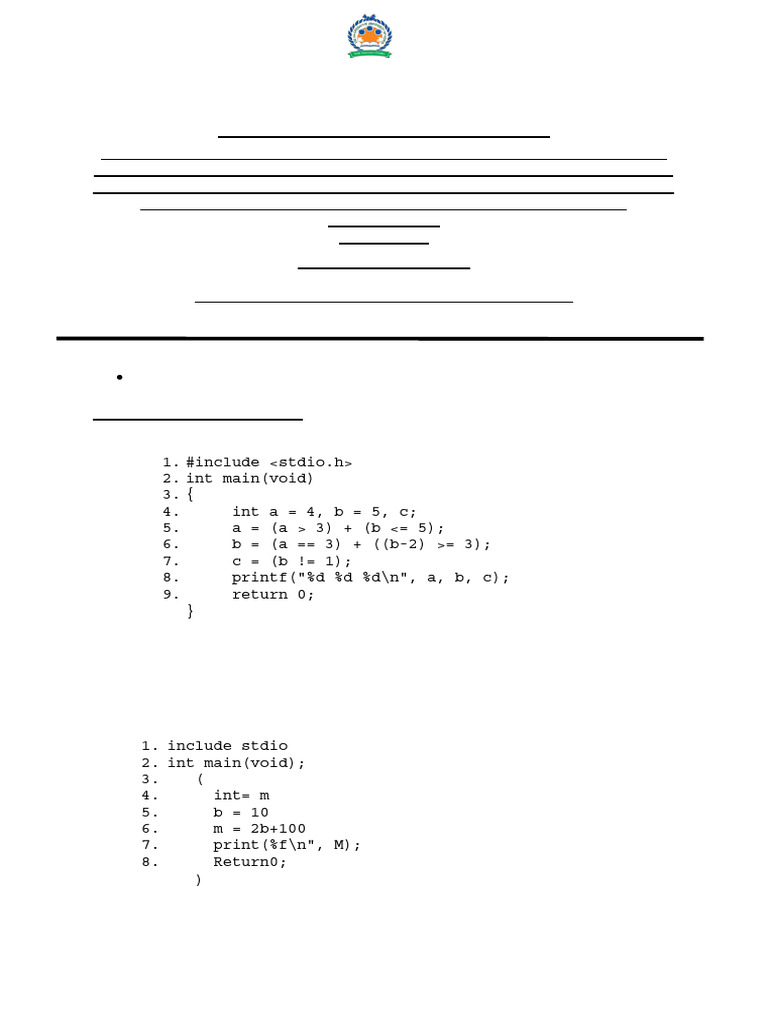 1. #include <stdio.h>
2. int main(void)
3. {
4. int a = 4, b = 5, c;
5. a = (a > 3) + (b <= 5);
6. b = (a == 3) + ((b-2) >= 3);
7. c = (b != 1);
8. printf("%d %d %d\n", a, b, c);
9. return 0;
}

1. include stdio
2. int main(void);
3. (
4. int= m
5. b = 10
6. m = 2b+100
7. print(%f\n", M);
8. Return0;
)